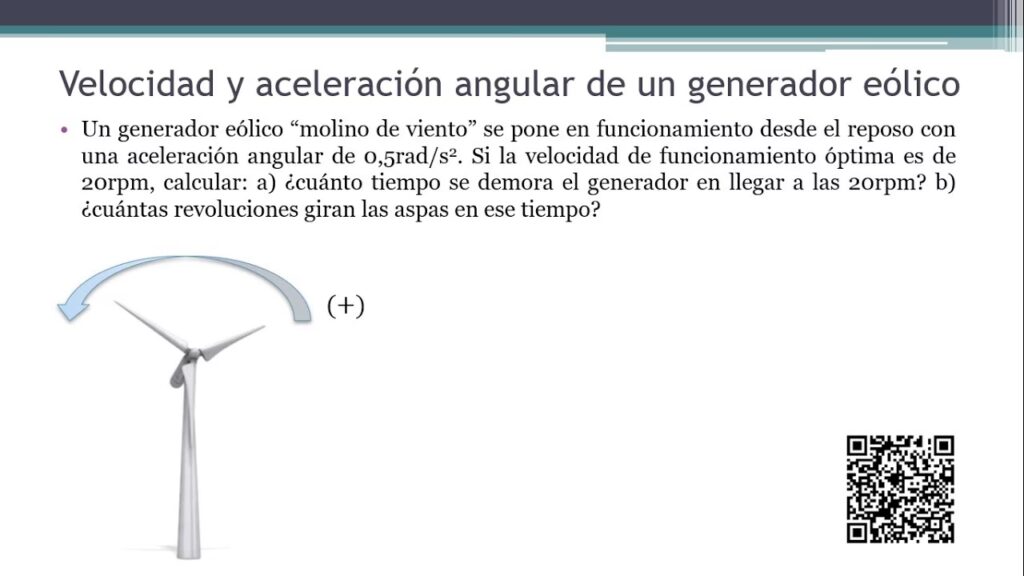 Velocidad y aceleración angular de un generador eólico

• Un generador eólico “molino de viento” se pone en funcionamiento desde el reposo con una aceleración angular de 0,5rad/s². Si la velocidad de funcionamiento óptima es de 20rpm, calcular: a) ¿cuánto tiempo se demora el generador en llegar a las 20rpm? b) ¿cuántas revoluciones giran las aspas en ese tiempo?

(+)